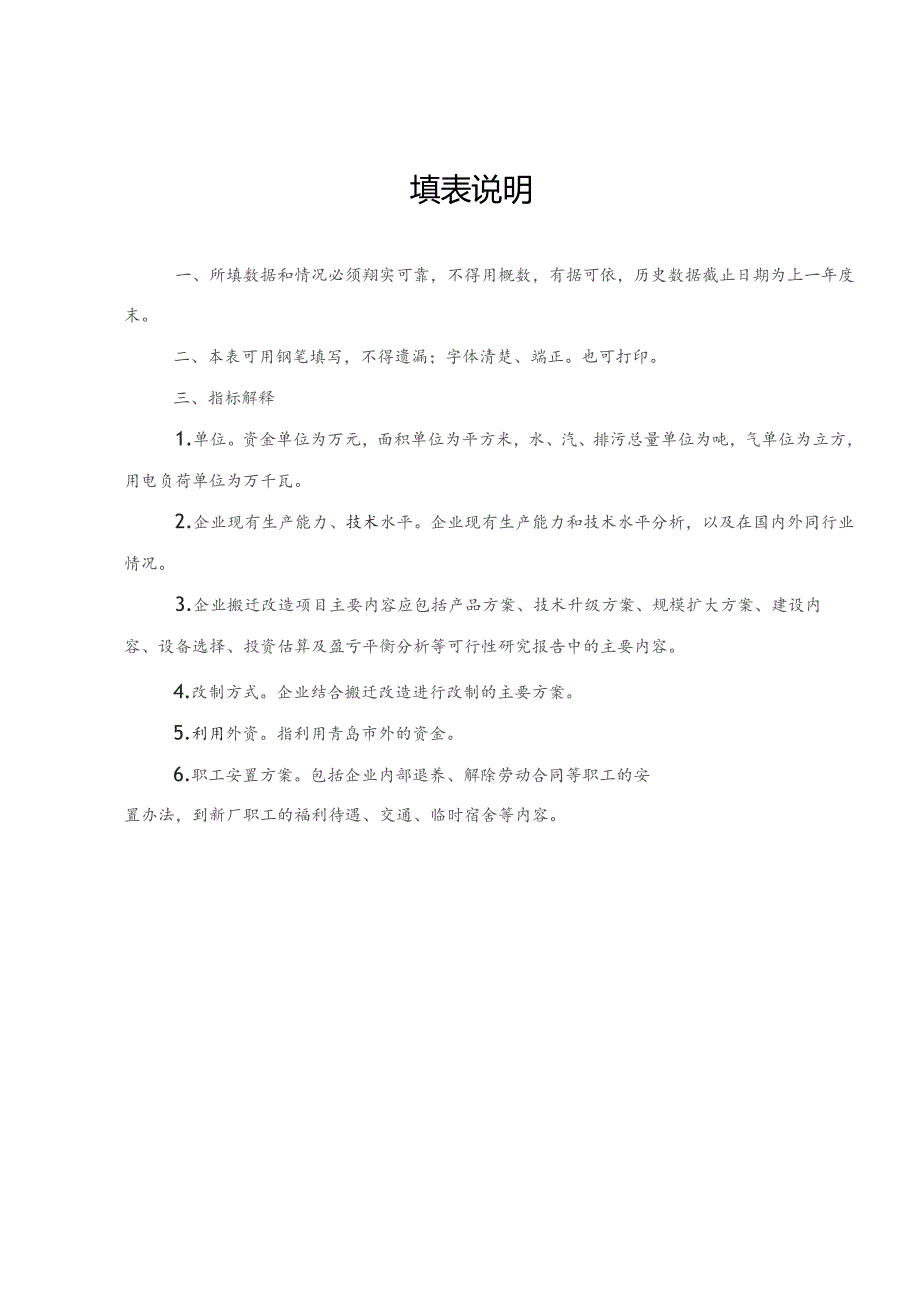 填表说明

一、所填数据和情况必须翔实可靠，不得用概数，有据可依，历史数据截止日期为上一年度末。

二、本表可用钢笔填写，不得遗漏；字体清楚、端正。也可打印。

三、指标解释

1.单位。资金单位为万元，面积单位为平方米，水、汽、排污总量单位为吨，气单位为立方，用电负荷单位为万千瓦。

2.企业现有生产能力、技术水平。企业现有生产能力和技术水平分析，以及在国内外同行业情况。

3.企业搬迁改造项目主要内容应包括产品方案、技术升级方案、规模扩大方案、建设内容、设备选择、投资估算及盈亏平衡分析等可行性研究报告中的主要内容。

4.改制方式。企业结合搬迁改造进行改制的主要方案。

5.利用外资。指利用青岛市外的资金。

6.职工安置方案。包括企业内部退养、解除劳动合同等职工的安置办法，到新厂职工的福利待遇、交通、临时宿舍等内容。